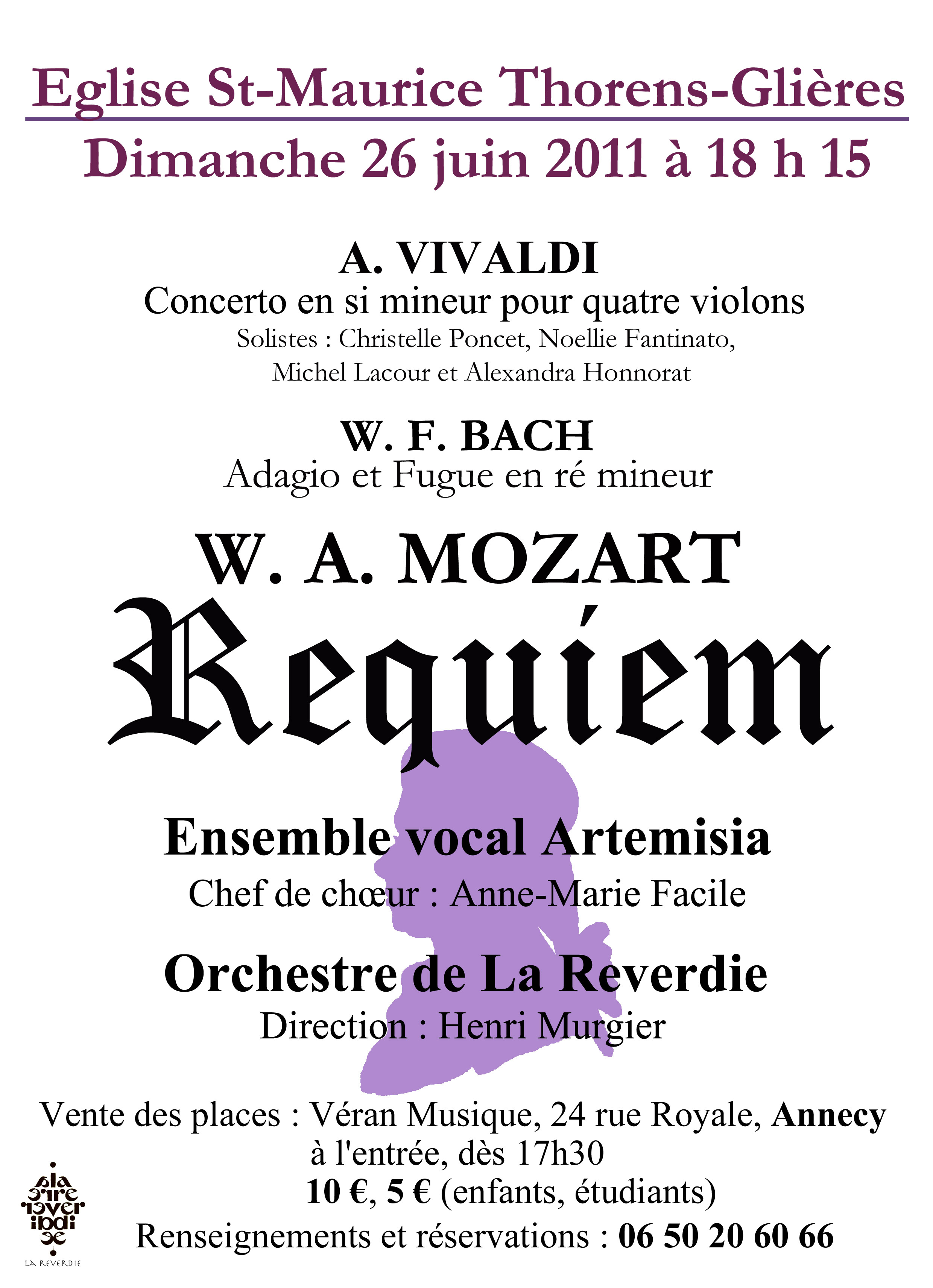 Eglise St-Maurice Thorens-Glières

Dimanche 26 juin 2011 à 18 h 15

A. VIVALDI

Concerto en si mineur pour quatre violons

Solistes : Christelle Poncet, Noellie Fantinato, Michel Lacour et Alexandra Honnorat

W. F. BACH

Adagio et Fugue en ré mineur

W. A. MOZART

Requiem

Ensemble vocal Artemisia

Chef de chœur : Anne-Marie Facile

Orchestre de La Reverdie

Direction : Henri Murgier

Vente des places : Véran Musique, 24 rue Royale, Annecy

à l'entrée, dès 17h30

10 €, 5 € (enfants, étudiants)

Renseignements et réservations : 06 50 20 60 66

LA REVERDIE